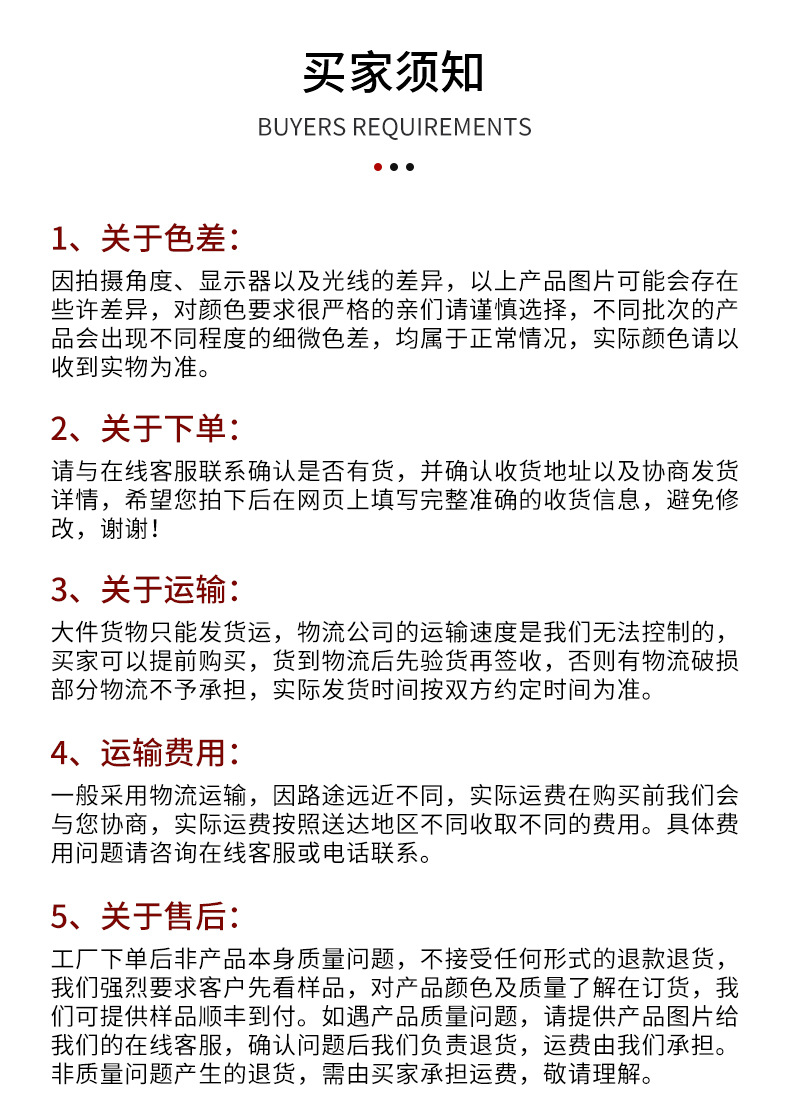 买家须知

BUYERS REQUIREMENTS

1、关于色差：

因拍摄角度、显示器以及光线的差异，以上产品图片可能会存在些许差异，对颜色要求很严格的亲们请谨慎选择，不同批次的产品会出现不同程度的细微色差，均属于正常情况，实际颜色请以收到实物为准。

2、关于下单：

请与在线客服联系确认是否有货，并确认收货地址以及协商发货详情，希望您拍下后在网页上填写完整准确的收货信息，避免修改，谢谢！

3、关于运输：

大件货物只能发货运，物流公司的运输速度是我们无法控制的，买家可以提前购买，货到物流后先验货再签收，否则有物流破损部分物流不予承担，实际发货时间按双方约定时间为准。

4、运输费用：

一般采用物流运输，因路途远近不同，实际运费在购买前我们会与您协商，实际运费按照送达地区不同收取不同的费用。具体费用问题请咨询在线客服或电话联系。

5、关于售后：

工厂下单后非产品本身质量问题，不接受任何形式的退款退货，我们强烈要求客户先看样品，对产品颜色及质量了解在订货，我们可提供样品顺丰到付。如遇产品质量问题，请提供产品图片给我们的在线客服，确认问题后我们负责退货，运费由我们承担。非质量问题产生的退货，需由买家承担运费，敬请理解。